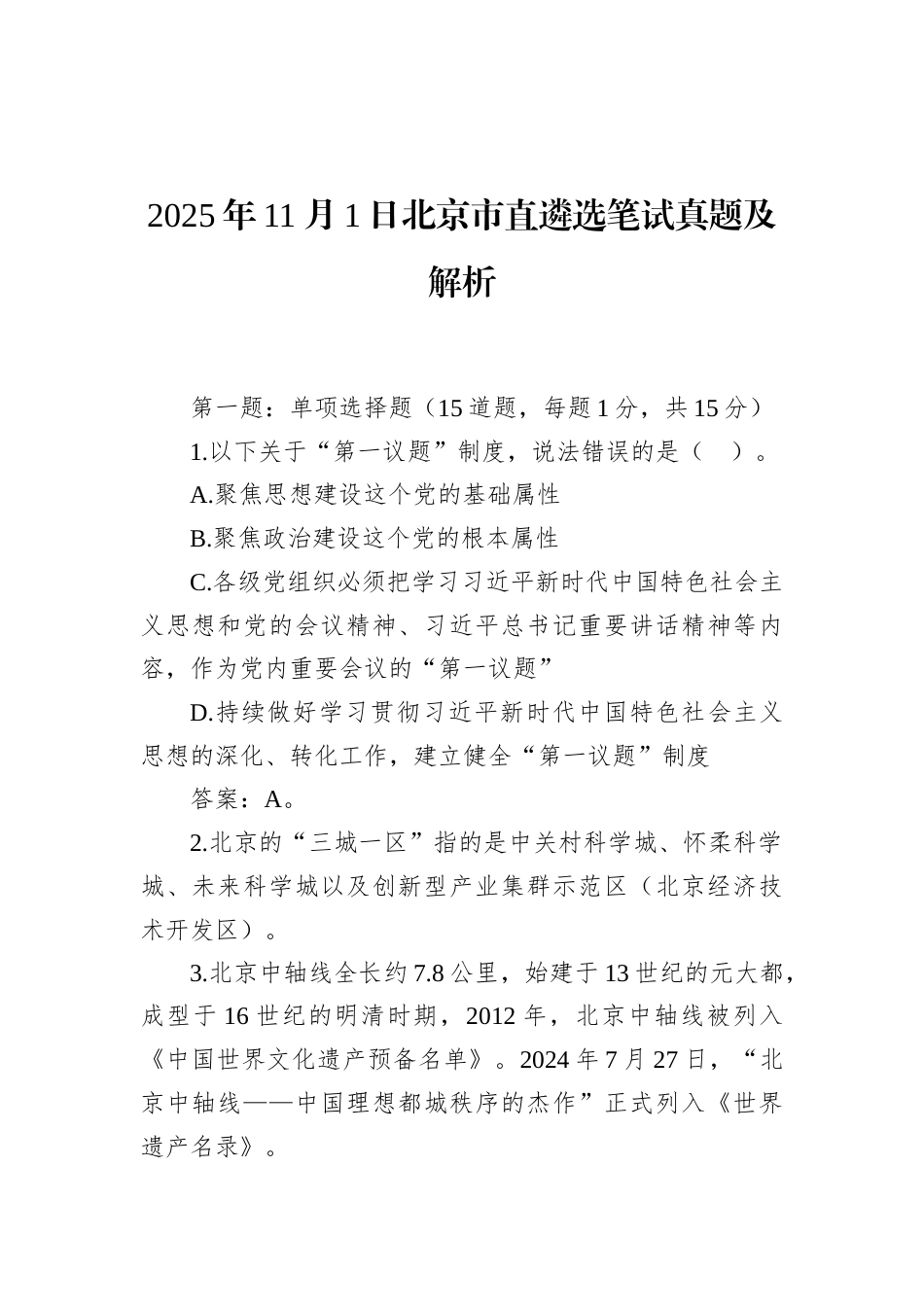 2025年11月1日北京市直遴选笔试真题及解析

第一题：单项选择题（15道题，每题1分，共15分）

1.以下关于“第一议题”制度，说法错误的是（　）。

A.聚焦思想建设这个党的基础属性

B.聚焦政治建设这个党的根本属性

C.各级党组织必须把学习习近平新时代中国特色社会主义思想和党的会议精神、习近平总书记重要讲话精神等内容，作为党内重要会议的“第一议题”

D.持续做好学习贯彻习近平新时代中国特色社会主义思想的深化、转化工作，建立健全“第一议题”制度

答案：A。

2.北京的“三城一区”指的是中关村科学城、怀柔科学城、未来科学城以及创新型产业集群示范区（北京经济技术开发区）。

3.北京中轴线全长约7.8公里，始建于13世纪的元大都，成型于16世纪的明清时期，2012年，北京中轴线被列入《中国世界文化遗产预备名单》。2024年7月27日，“北京中轴线——中国理想都城秩序的杰作”正式列入《世界遗产名录》。